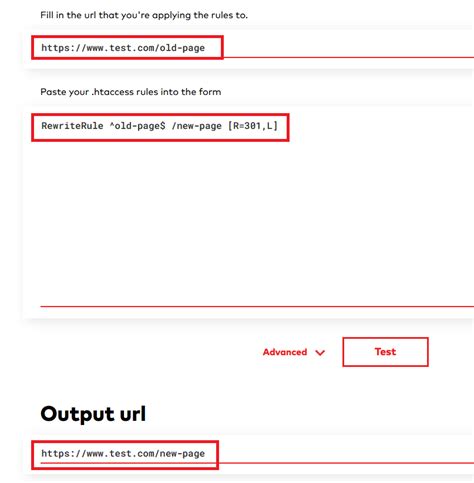 Fill in the url that you're applying the rules to.

https://www.test.com/old-page

Paste your .htaccess rules into the form

RewriteRule ^old-page$ /new-page [R=301,L]

Advanced

Test

Output url

https://www.test.com/new-page